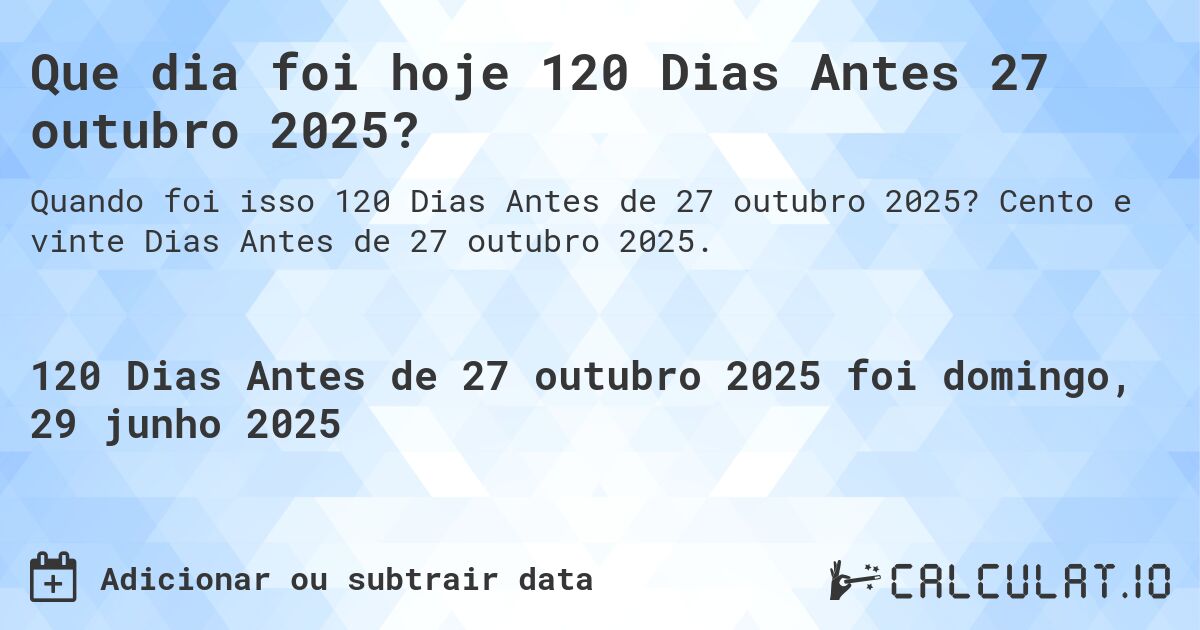 Que dia foi hoje 120 Dias Antes 27 outubro 2025?

Quando foi isso 120 Dias Antes de 27 outubro 2025? Cento e vinte Dias Antes de 27 outubro 2025.

120 Dias Antes de 27 outubro 2025 foi domingo, 29 junho 2025

Adicionar ou subtrair data

CALCULAT.IO